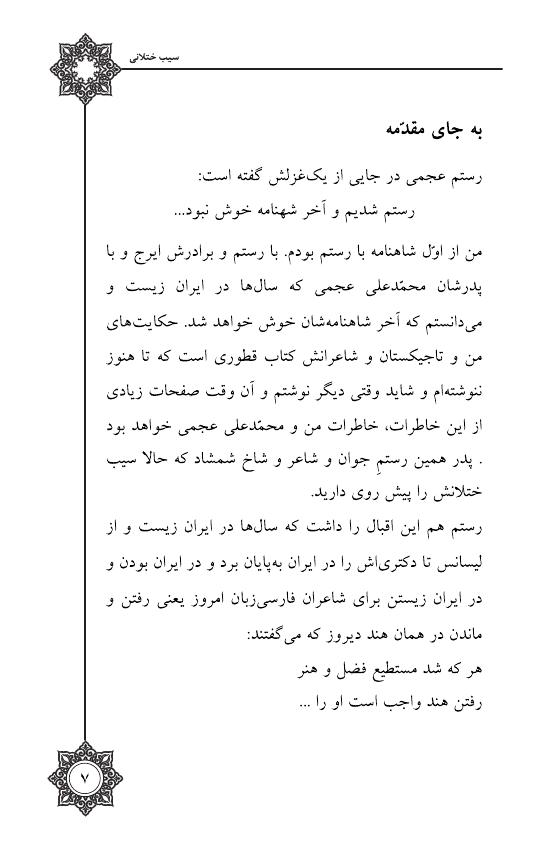 سیب ختلانی

به جای مقدّمه

رستم عجمی در جایی از یک‌غزلش گفته است:
رستم شدیم و آخر شهنامه خوش نبود...

من از اوّل شاهنامه با رستم بودم. با رستم و برادرش ایرج و با پدرشان محمّدعلی عجمی که سال‌ها در ایران زیست و می‌دانستم که آخر شاهنامه‌شان خوش خواهد شد. حکایت‌های من و تاجیکستان و شاعرانش کتاب قطوری است که تا هنوز ننوشته‌ام و شاید وقتی دیگر نوشتم و آن وقت صفحات زیادی از این خاطرات، خاطرات من و محمّدعلی عجمی خواهد بود . پدر همین رستمِ جوان و شاعر و شاخ شمشاد که حالا سیب ختلانش را پیش روی دارید.
رستم هم این اقبال را داشت که سال‌ها در ایران زیست و از لیسانس تا دکتری‌اش را در ایران به‌پایان برد و در ایران بودن و در ایران زیستن برای شاعران فارسی‌زبان امروز یعنی رفتن و ماندن در همان هند دیروز که می‌گفتند:
هر که شد مستطیع فضل و هنر
رفتن هند واجب است او را ...

۷